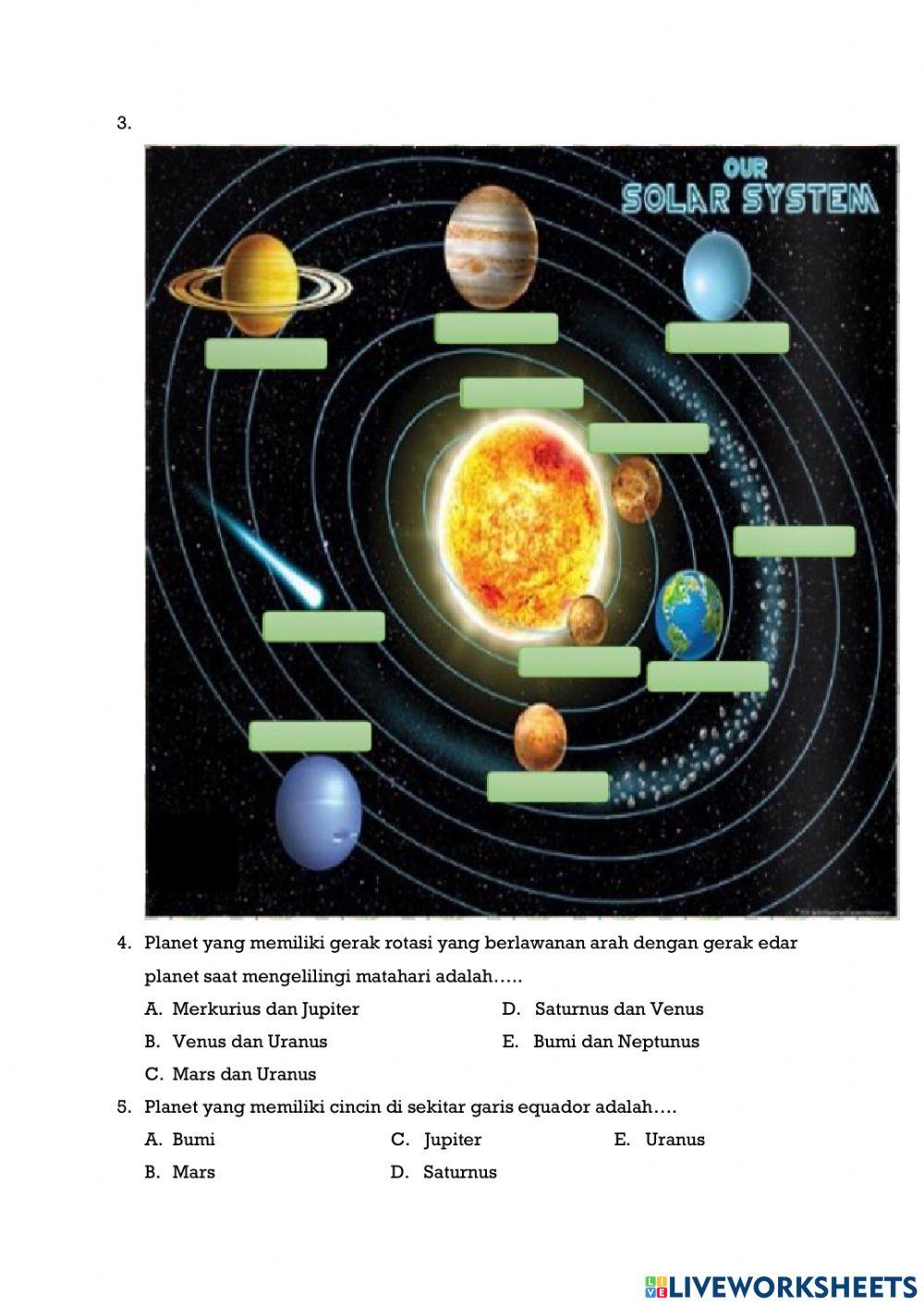 3.

OUR
SOLAR SYSTEM

4. Planet yang memiliki gerak rotasi yang berlawanan arah dengan gerak edar planet saat mengelilingi matahari adalah…..

A. Merkurius dan Jupiter
B. Venus dan Uranus
C. Mars dan Uranus
D. Saturnus dan Venus
E. Bumi dan Neptunus

5. Planet yang memiliki cincin di sekitar garis equador adalah….

A. Bumi
B. Mars
C. Jupiter
D. Saturnus
E. Uranus

LIVEWORKSHEETS